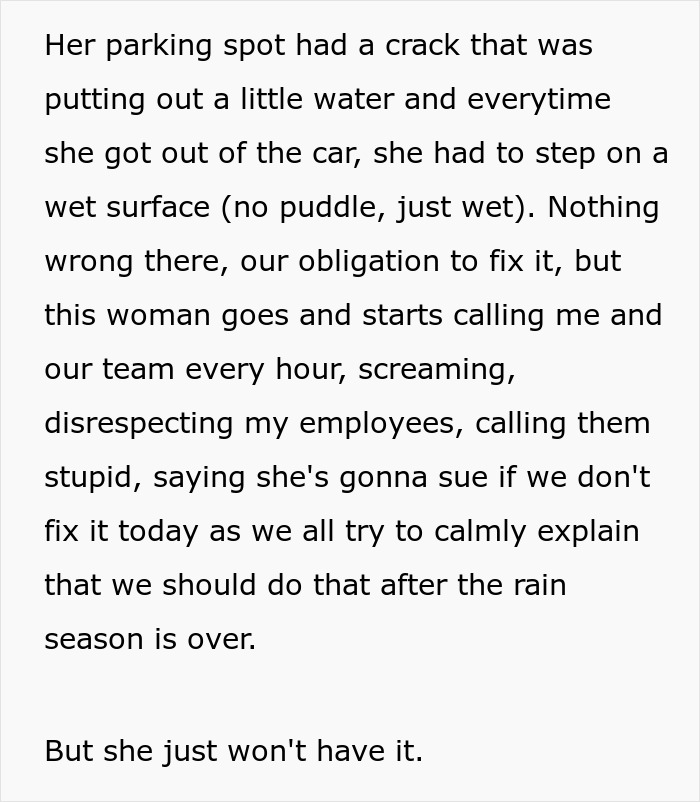 Her parking spot had a crack that was putting out a little water and everytime she got out of the car, she had to step on a wet surface (no puddle, just wet). Nothing wrong there, our obligation to fix it, but this woman goes and starts calling me and our team every hour, screaming, disrespecting my employees, calling them stupid, saying she's gonna sue if we don't fix it today as we all try to calmly explain that we should do that after the rain season is over.

But she just won't have it.